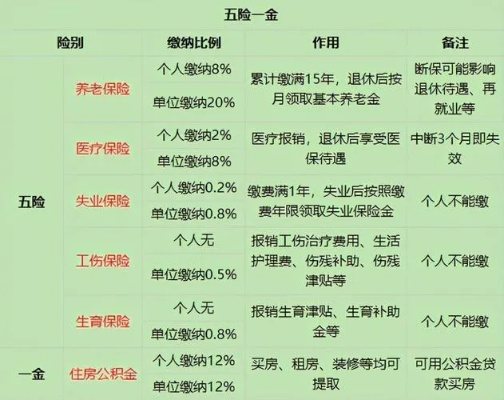 五险一金

| 险别 | | 缴纳比例 | 作用 | 备注 |
|---|---|---|---|---|
| 五险 | 养老保险 | 个人缴纳8% | 累计缴满15年，退休后按月领取基本养老金 | 断保可能影响退休待遇、再就业等 |
| | | 单位缴纳20% | | |
| | 医疗保险 | 个人缴纳2% | 医疗报销，退休后享受医保待遇 | 中断3个月即失效 |
| | | 单位缴纳8% | | |
| | 失业保险 | 个人缴纳0.2% | 缴费满1年，失业后按照缴费年限领取失业保险金 | 个人不能缴 |
| | | 单位缴纳0.8% | | |
| | 工伤保险 | 个人无 | 报销工伤治疗费用、生活护理费、伤残补助、伤残津贴等 | 个人不能缴 |
| | | 单位缴纳0.5% | | |
| | 生育保险 | 个人无 | 报销生育津贴、生育补助金等 | 个人不能缴 |
| | | 单位缴纳0.8% | | |
| 一金 | 住房公积金 | 个人缴纳12% | 买房、租房、装修等均可提取 | 可用公积金贷款买房 |
| | | 单位缴纳12% | | |